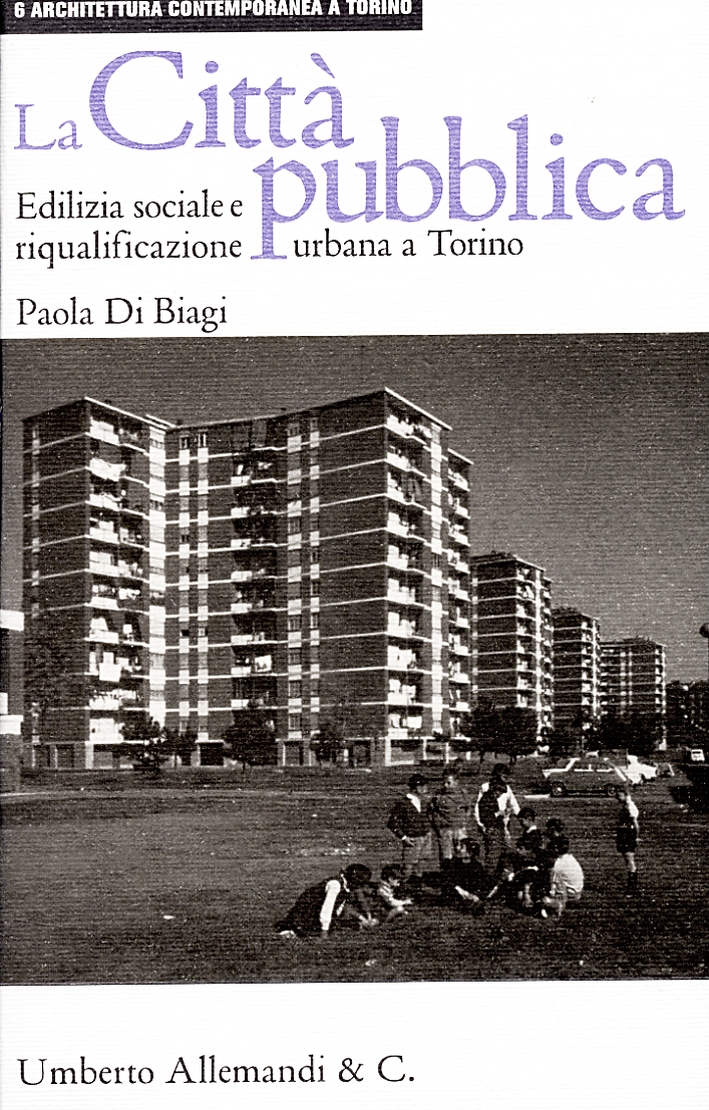 6 ARCHITETTURA CONTEMPORANEA A TORINO

La Città pubblica

Edilizia sociale e riqualificazione urbana a Torino

Paola Di Biagi

Umberto Allemandi & C.